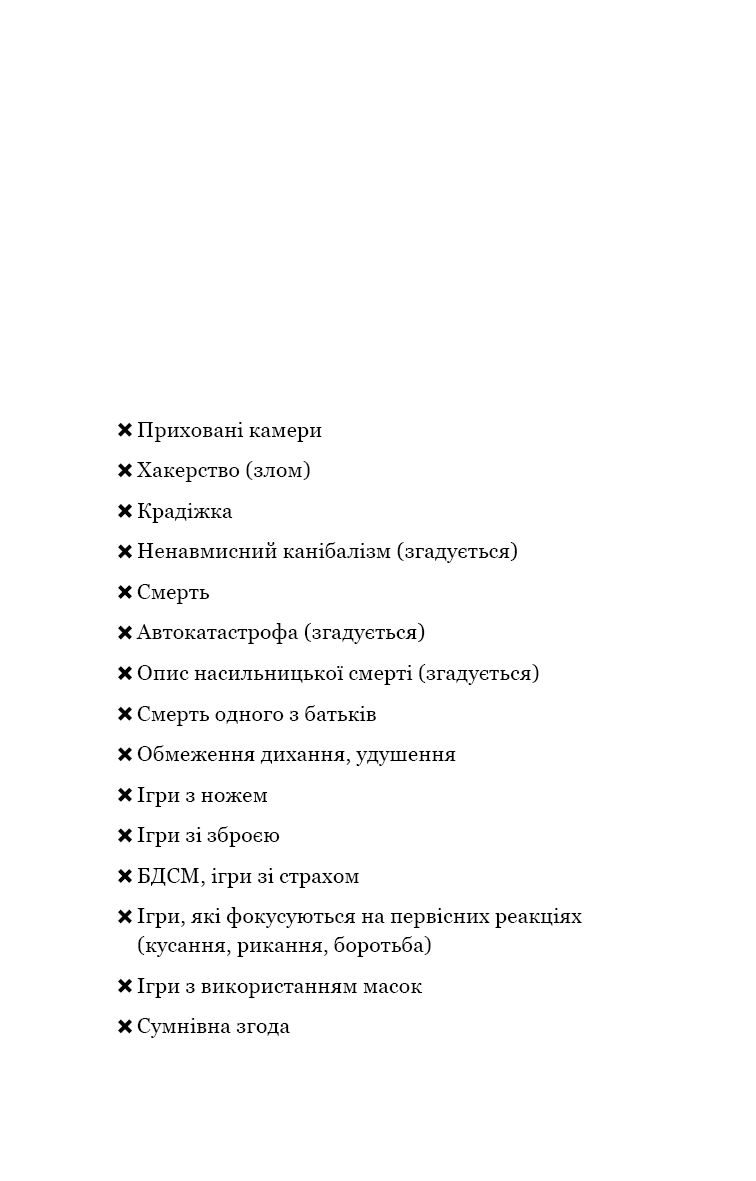 ✖ Приховані камери

✖ Хакерство (злом)

✖ Крадіжка

✖ Ненавмисний канібалізм (згадується)

✖ Смерть

✖ Автокатастрофа (згадується)

✖ Опис насильницької смерті (згадується)

✖ Смерть одного з батьків

✖ Обмеження дихання, удушення

✖ Ігри з ножем

✖ Ігри зі зброєю

✖ БДСМ, ігри зі страхом

✖ Ігри, які фокусуються на первісних реакціях (кусання, рикання, боротьба)

✖ Ігри з використанням масок

✖ Сумнівна згода